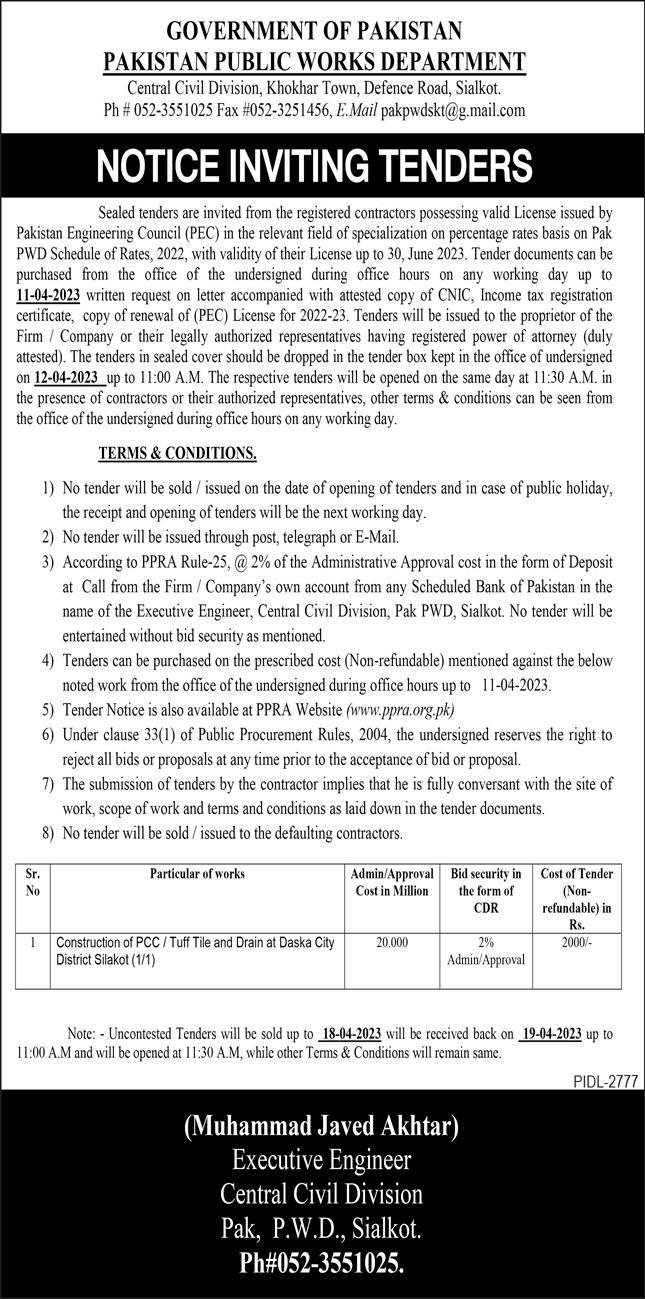 GOVERNMENT OF PAKISTAN
PAKISTAN PUBLIC WORKS DEPARTMENT
Central Civil Division, Khokhar Town, Defence Road, Sialkot.
Ph # 052-3551025 Fax #052-3251456, E.Mail pakpwdskt@g.mail.com

NOTICE INVITING TENDERS

Sealed tenders are invited from the registered contractors possessing valid License issued by Pakistan Engineering Council (PEC) in the relevant field of specialization on percentage rates basis on Pak PWD Schedule of Rates, 2022, with validity of their License up to 30, June 2023. Tender documents can be purchased from the office of the undersigned during office hours on any working day up to 11-04-2023 written request on letter accompanied with attested copy of CNIC, Income tax registration certificate, copy of renewal of (PEC) License for 2022-23. Tenders will be issued to the proprietor of the Firm / Company or their legally authorized representatives having registered power of attorney (duly attested). The tenders in sealed cover should be dropped in the tender box kept in the office of undersigned on 12-04-2023 up to 11:00 A.M. The respective tenders will be opened on the same day at 11:30 A.M. in the presence of contractors or their authorized representatives, other terms & conditions can be seen from the office of the undersigned during office hours on any working day.

TERMS & CONDITIONS.

1) No tender will be sold / issued on the date of opening of tenders and in case of public holiday, the receipt and opening of tenders will be the next working day.
2) No tender will be issued through post, telegraph or E-Mail.
3) According to PPRA Rule-25, @ 2% of the Administrative Approval cost in the form of Deposit at Call from the Firm / Company's own account from any Scheduled Bank of Pakistan in the name of the Executive Engineer, Central Civil Division, Pak PWD, Sialkot. No tender will be entertained without bid security as mentioned.
4) Tenders can be purchased on the prescribed cost (Non-refundable) mentioned against the below noted work from the office of the undersigned during office hours up to 11-04-2023.
5) Tender Notice is also available at PPRA Website (www.ppra.org.pk)
6) Under clause 33(1) of Public Procurement Rules, 2004, the undersigned reserves the right to reject all bids or proposals at any time prior to the acceptance of bid or proposal.
7) The submission of tenders by the contractor implies that he is fully conversant with the site of work, scope of work and terms and conditions as laid down in the tender documents.
8) No tender will be sold / issued to the defaulting contractors.

| Sr. No | Particular of works | Admin/Approval Cost in Million | Bid security in the form of CDR | Cost of Tender (Non-refundable) in Rs. |
|---|---|---|---|---|
| 1 | Construction of PCC / Tuff Tile and Drain at Daska City District Silakot (1/1) | 20.000 | 2% Admin/Approval | 2000/- |

Note: - Uncontested Tenders will be sold up to 18-04-2023 will be received back on 19-04-2023 up to 11:00 A.M and will be opened at 11:30 A.M, while other Terms & Conditions will remain same.

PIDL-2777

(Muhammad Javed Akhtar)
Executive Engineer
Central Civil Division
Pak, P.W.D., Sialkot.
Ph#052-3551025.